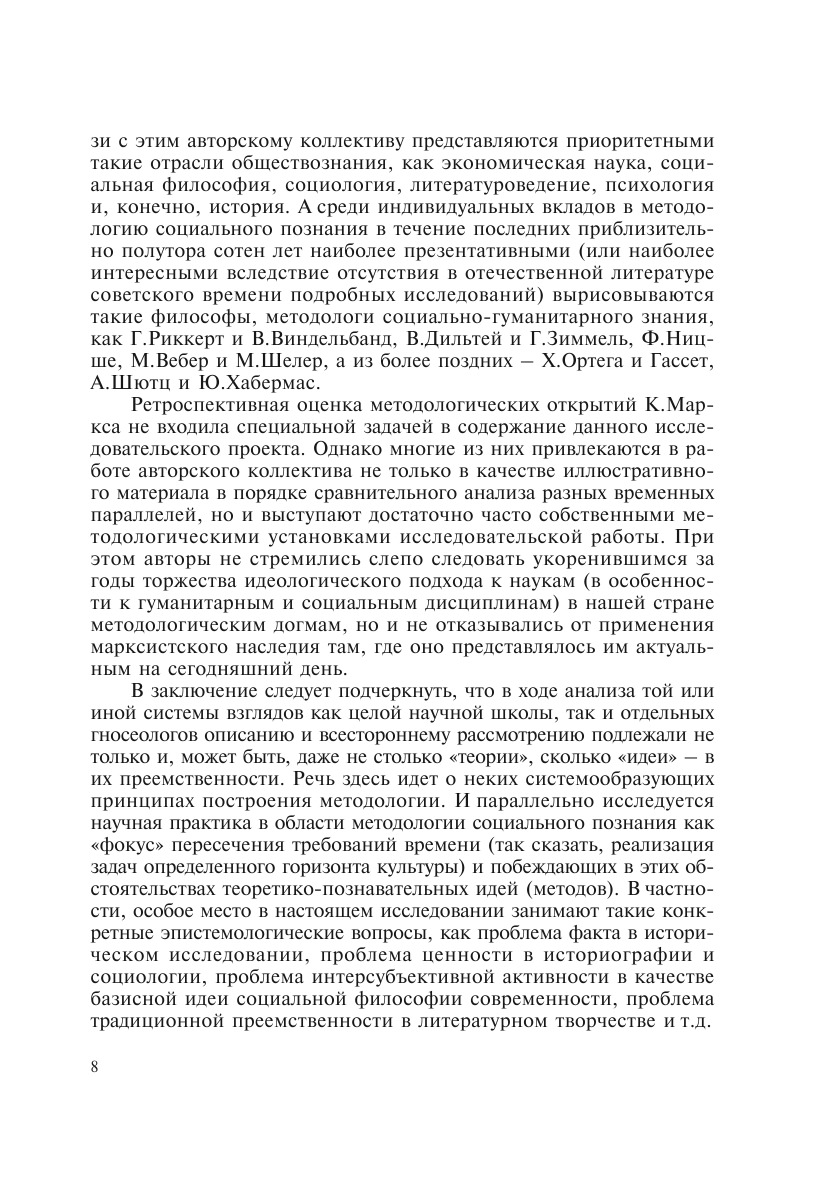 зи с этим авторскому коллективу представляются приоритетными такие отрасли обществознания, как экономическая наука, социальная философия, социология, литературоведение, психология и, конечно, история. А среди индивидуальных вкладов в методологию социального познания в течение последних приблизительно полутора сотен лет наиболее презентативными (или наиболее интересными вследствие отсутствия в отечественной литературе советского времени подробных исследований) вырисовываются такие философы, методологи социально-гуманитарного знания, как Г.Риккерт и В.Виндельбанд, В.Дильтей и Г.Зиммель, Ф.Ницше, М.Вебер и М.Шелер, а из более поздних – Х.Ортега и Гассет, А.Шютц и Ю.Хабермас.

Ретроспективная оценка методологических открытий К.Маркса не входила специальной задачей в содержание данного исследовательского проекта. Однако многие из них привлекаются в работе авторского коллектива не только в качестве иллюстративного материала в порядке сравнительного анализа разных временных параллелей, но и выступают достаточно часто собственными методологическими установками исследовательской работы. При этом авторы не стремились слепо следовать укоренившимся за годы торжества идеологического подхода к наукам (в особенности к гуманитарным и социальным дисциплинам) в нашей стране методологическим догмам, но и не отказывались от применения марксистского наследия там, где оно представлялось им актуальным на сегодняшний день.

В заключение следует подчеркнуть, что в ходе анализа той или иной системы взглядов как целой научной школы, так и отдельных гносеологов описанию и всестороннему рассмотрению подлежали не только и, может быть, даже не столько «теории», сколько «идеи» – в их преемственности. Речь здесь идет о неких системообразующих принципах построения методологии. И параллельно исследуется научная практика в области методологии социального познания как «фокус» пересечения требований времени (так сказать, реализация задач определенного горизонта культуры) и побеждающих в этих обстоятельствах теоретико-познавательных идей (методов). В частности, особое место в настоящем исследовании занимают такие конкретные эпистемологические вопросы, как проблема факта в историческом исследовании, проблема ценности в историографии и социологии, проблема интерсубъективной активности в качестве базисной идеи социальной философии современности, проблема традиционной преемственности в литературном творчестве и т.д.

8